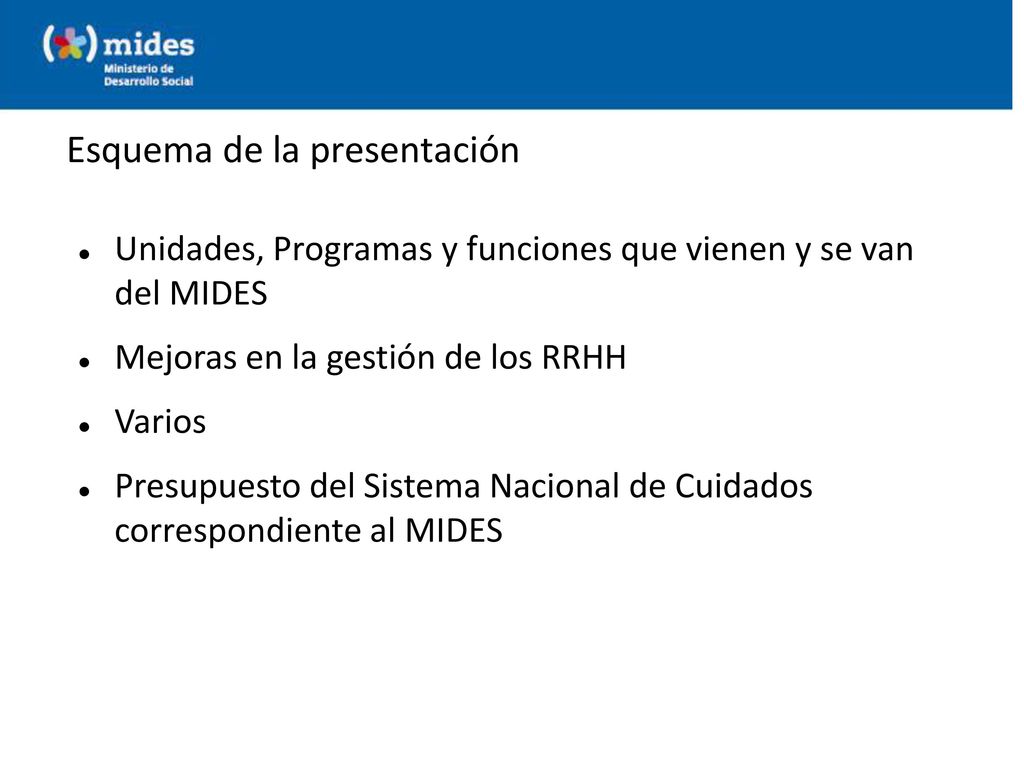 mides
Ministerio de Desarrollo Social

Esquema de la presentación

- Unidades, Programas y funciones que vienen y se van del MIDES
- Mejoras en la gestión de los RRHH
- Varios
- Presupuesto del Sistema Nacional de Cuidados correspondiente al MIDES